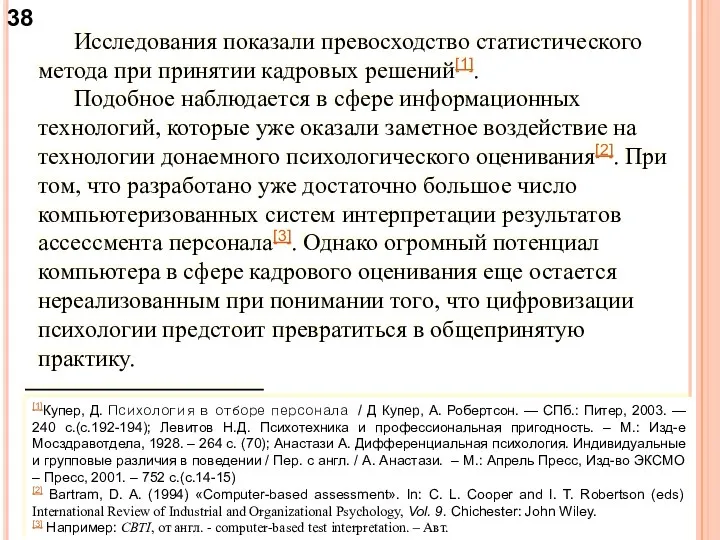 38

Исследования показали превосходство статистического метода при принятии кадровых решений[1].

Подобное наблюдается в сфере информационных технологий, которые уже оказали заметное воздействие на технологии донаемного психологического оценивания[2]. При том, что разработано уже достаточно большое число компьютеризованных систем интерпретации результатов ассессмента персонала[3]. Однако огромный потенциал компьютера в сфере кадрового оценивания еще остается нереализованным при понимании того, что цифровизации психологии предстоит превратиться в общепринятую практику.

[1]Купер, Д. Психология в отборе персонала / Д Купер, А. Робертсон. — СПб.: Питер, 2003. — 240 с.(с.192-194); Левитов Н.Д. Психотехника и профессиональная пригодность. – М.: Изд-е Мосздравотдела, 1928. – 264 с. (70); Анастази А. Дифференциальная психология. Индивидуальные и групповые различия в поведении / Пер. с англ. / А. Анастази. – М.: Апрель Пресс, Изд-во ЭКСМО – Пресс, 2001. – 752 с.(с.14-15)
[2] Bartram, D. A. (1994) «Computer-based assessment». In: C. L. Cooper and I. T. Robertson (eds) International Review of Industrial and Organizational Psychology, Vol. 9. Chichester: John Wiley.
[3] Например: CBTI, от англ. - computer-based test interpretation. – Авт.